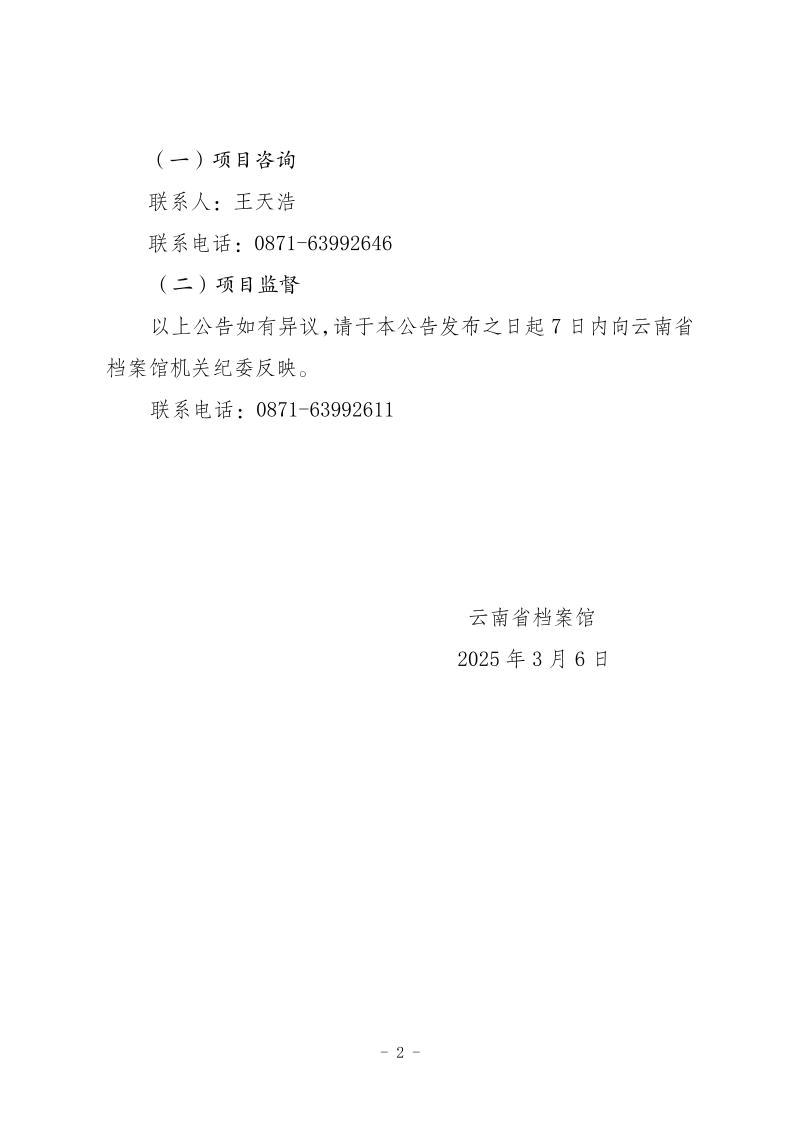 （一）项目咨询

联系人：王天浩

联系电话：0871-63992646

（二）项目监督

以上公告如有异议，请于本公告发布之日起 7 日内向云南省档案馆机关纪委反映。

联系电话：0871-63992611

云南省档案馆

2025 年 3 月 6 日

- 2 -